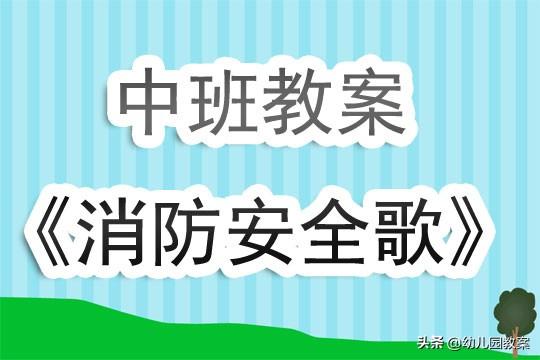 中班教案

《消防安全歌》

头条 @幼儿园教案